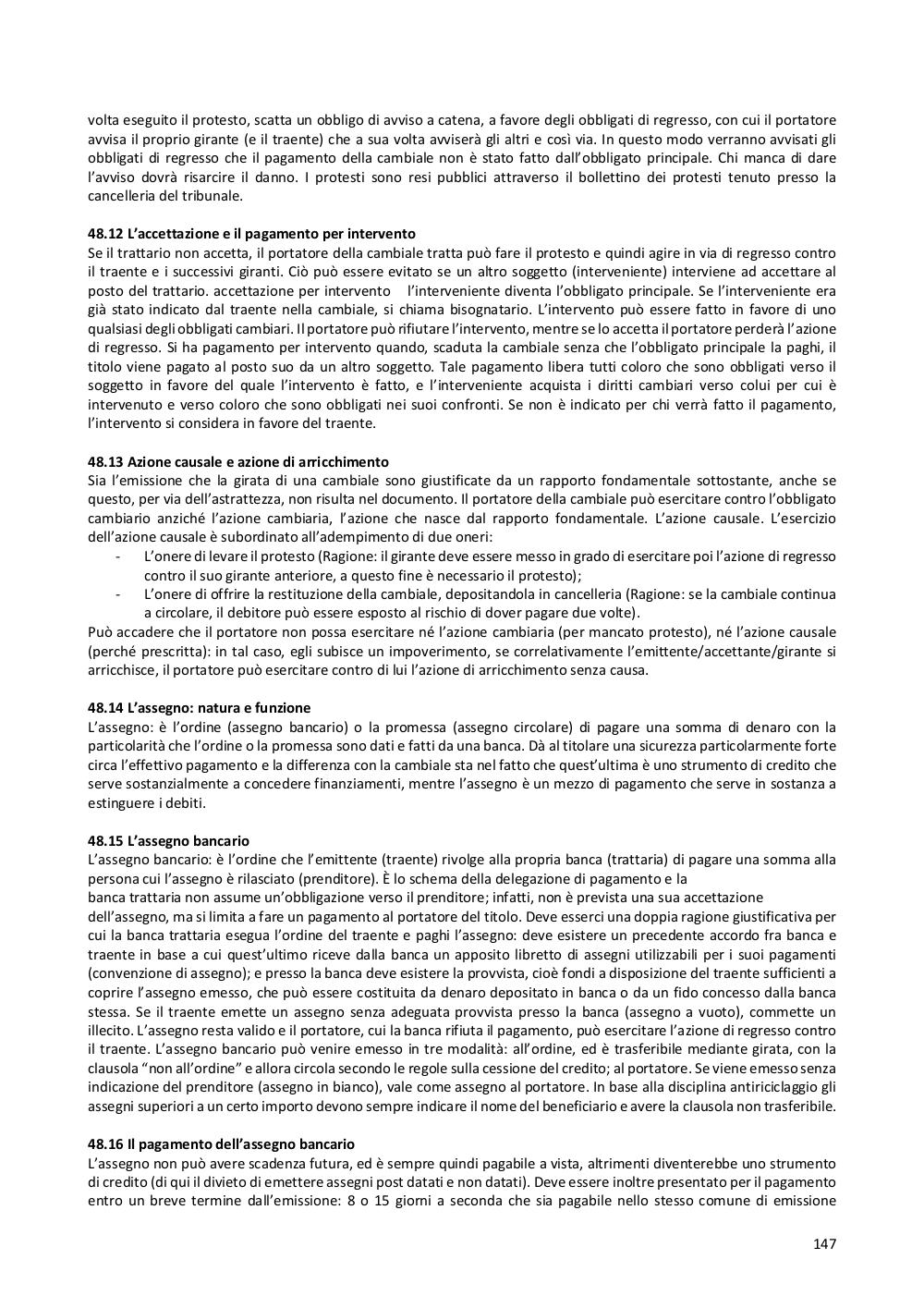 volta eseguito il protesto, scatta un obbligo di avviso a catena, a favore degli obbligati di regresso, con cui il portatore avvisa il proprio girante (e il traente) che a sua volta avviserà gli altri e così via. In questo modo verranno avvisati gli obbligati di regresso che il pagamento della cambiale non è stato fatto dall'obbligato principale. Chi manca di dare l'avviso dovrà risarcire il danno. I protesti sono resi pubblici attraverso il bollettino dei protesti tenuto presso la cancelleria del tribunale.

48.12 L'accettazione e il pagamento per intervento
Se il trattario non accetta, il portatore della cambiale tratta può fare il protesto e quindi agire in via di regresso contro il traente e i successivi giranti. Ciò può essere evitato se un altro soggetto (interveniente) interviene ad accettare al posto del trattario. accettazione per intervento l'interveniente diventa l'obbligato principale. Se l'interveniente era già stato indicato dal traente nella cambiale, si chiama bisognatario. L'intervento può essere fatto in favore di uno qualsiasi degli obbligati cambiari. Il portatore può rifiutare l'intervento, mentre se lo accetta il portatore perderà l'azione di regresso. Si ha pagamento per intervento quando, scaduta la cambiale senza che l'obbligato principale la paghi, il titolo viene pagato al posto suo da un altro soggetto. Tale pagamento libera tutti coloro che sono obbligati verso il soggetto in favore del quale l'intervento è fatto, e l'interveniente acquista i diritti cambiari verso colui per cui è intervenuto e verso coloro che sono obbligati nei suoi confronti. Se non è indicato per chi verrà fatto il pagamento, l'intervento si considera in favore del traente.

48.13 Azione causale e azione di arricchimento
Sia l'emissione che la girata di una cambiale sono giustificate da un rapporto fondamentale sottostante, anche se questo, per via dell'astrattezza, non risulta nel documento. Il portatore della cambiale può esercitare contro l'obbligato cambiario anziché l'azione cambiaria, l'azione che nasce dal rapporto fondamentale. L'azione causale. L'esercizio dell'azione causale è subordinato all'adempimento di due oneri:
- L'onere di levare il protesto (Ragione: il girante deve essere messo in grado di esercitare poi l'azione di regresso contro il suo girante anteriore, a questo fine è necessario il protesto);
- L'onere di offrire la restituzione della cambiale, depositandola in cancelleria (Ragione: se la cambiale continua a circolare, il debitore può essere esposto al rischio di dover pagare due volte).
Può accadere che il portatore non possa esercitare né l'azione cambiaria (per mancato protesto), né l'azione causale (perché prescritta): in tal caso, egli subisce un impoverimento, se correlativamente l'emittente/accettante/girante si arricchisce, il portatore può esercitare contro di lui l'azione di arricchimento senza causa.

48.14 L'assegno: natura e funzione
L'assegno: è l'ordine (assegno bancario) o la promessa (assegno circolare) di pagare una somma di denaro con la particolarità che l'ordine o la promessa sono dati e fatti da una banca. Dà al titolare una sicurezza particolarmente forte circa l'effettivo pagamento e la differenza con la cambiale sta nel fatto che quest'ultima è uno strumento di credito che serve sostanzialmente a concedere finanziamenti, mentre l'assegno è un mezzo di pagamento che serve in sostanza a estinguere i debiti.

48.15 L'assegno bancario
L'assegno bancario: è l'ordine che l'emittente (traente) rivolge alla propria banca (trattaria) di pagare una somma alla persona cui l'assegno è rilasciato (prenditore). È lo schema della delegazione di pagamento e la
banca trattaria non assume un'obbligazione verso il prenditore; infatti, non è prevista una sua accettazione
dell'assegno, ma si limita a fare un pagamento al portatore del titolo. Deve esserci una doppia ragione giustificativa per cui la banca trattaria esegua l'ordine del traente e paghi l'assegno: deve esistere un precedente accordo fra banca e traente in base a cui quest'ultimo riceve dalla banca un apposito libretto di assegni utilizzabili per i suoi pagamenti (convenzione di assegno); e presso la banca deve esistere la provvista, cioè fondi a disposizione del traente sufficienti a coprire l'assegno emesso, che può essere costituita da denaro depositato in banca o da un fido concesso dalla banca stessa. Se il traente emette un assegno senza adeguata provvista presso la banca (assegno a vuoto), commette un illecito. L'assegno resta valido e il portatore, cui la banca rifiuta il pagamento, può esercitare l'azione di regresso contro il traente. L'assegno bancario può venire emesso in tre modalità: all'ordine, ed è trasferibile mediante girata, con la clausola "non all'ordine" e allora circola secondo le regole sulla cessione del credito; al portatore. Se viene emesso senza indicazione del prenditore (assegno in bianco), vale come assegno al portatore. In base alla disciplina antiriciclaggio gli assegni superiori a un certo importo devono sempre indicare il nome del beneficiario e avere la clausola non trasferibile.

48.16 Il pagamento dell'assegno bancario
L'assegno non può avere scadenza futura, ed è sempre quindi pagabile a vista, altrimenti diventerebbe uno strumento di credito (di qui il divieto di emettere assegni post datati e non datati). Deve essere inoltre presentato per il pagamento entro un breve termine dall'emissione: 8 o 15 giorni a seconda che sia pagabile nello stesso comune di emissione

147